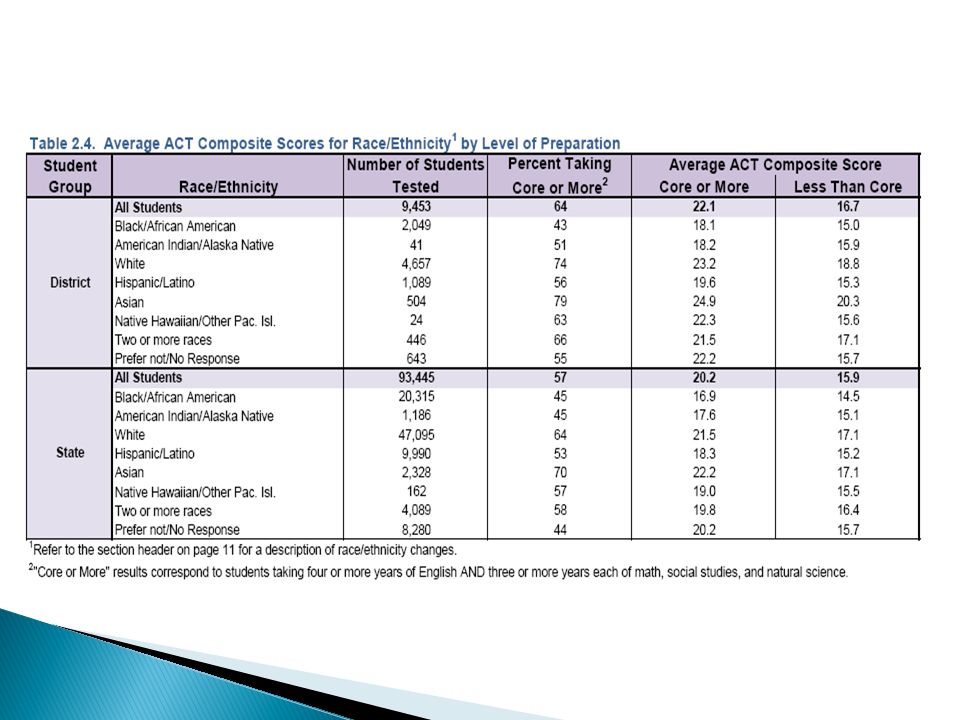 Table 2.4. Average ACT Composite Scores for Race/Ethnicity$^1$ by Level of Preparation

| Student Group | Race/Ethnicity | Number of Students Tested | Percent Taking Core or More$^2$ | Average ACT Composite Score Core or More | Average ACT Composite Score Less Than Core |
|---|---|---|---|---|---|
| District | All Students | 9,453 | 64 | 22.1 | 16.7 |
| | Black/African American | 2,049 | 43 | 18.1 | 15.0 |
| | American Indian/Alaska Native | 41 | 51 | 18.2 | 15.9 |
| | White | 4,657 | 74 | 23.2 | 18.8 |
| | Hispanic/Latino | 1,089 | 56 | 19.6 | 15.3 |
| | Asian | 504 | 79 | 24.9 | 20.3 |
| | Native Hawaiian/Other Pac. Isl. | 24 | 63 | 22.3 | 15.6 |
| | Two or more races | 446 | 66 | 21.5 | 17.1 |
| | Prefer not/No Response | 643 | 55 | 22.2 | 15.7 |
| State | All Students | 93,445 | 57 | 20.2 | 15.9 |
| | Black/African American | 20,315 | 45 | 16.9 | 14.5 |
| | American Indian/Alaska Native | 1,186 | 45 | 17.6 | 15.1 |
| | White | 47,095 | 64 | 21.5 | 17.1 |
| | Hispanic/Latino | 9,990 | 53 | 18.3 | 15.2 |
| | Asian | 2,328 | 70 | 22.2 | 17.1 |
| | Native Hawaiian/Other Pac. Isl. | 162 | 57 | 19.0 | 15.5 |
| | Two or more races | 4,089 | 58 | 19.8 | 16.4 |
| | Prefer not/No Response | 8,280 | 44 | 20.2 | 15.7 |

$^1$Refer to the section header on page 11 for a description of race/ethnicity changes.

$^2$"Core or More" results correspond to students taking four or more years of English AND three or more years each of math, social studies, and natural science.